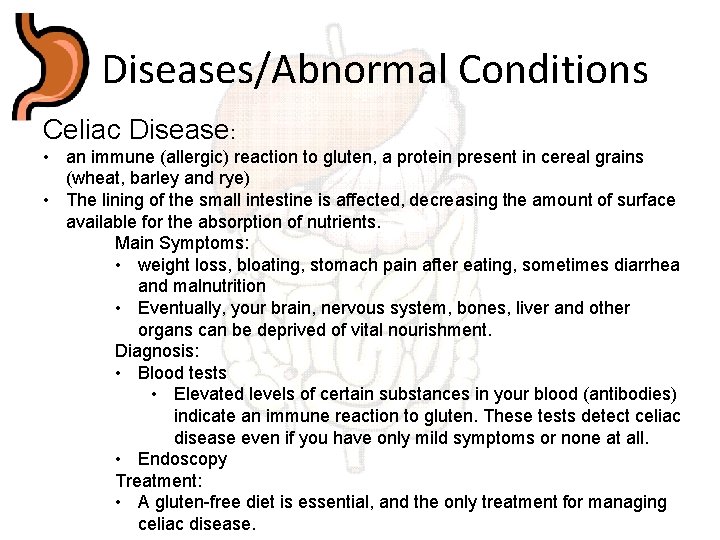 Diseases/Abnormal Conditions

Celiac Disease:

• an immune (allergic) reaction to gluten, a protein present in cereal grains (wheat, barley and rye)
• The lining of the small intestine is affected, decreasing the amount of surface available for the absorption of nutrients.

Main Symptoms:
• weight loss, bloating, stomach pain after eating, sometimes diarrhea and malnutrition
• Eventually, your brain, nervous system, bones, liver and other organs can be deprived of vital nourishment.

Diagnosis:
• Blood tests
• Elevated levels of certain substances in your blood (antibodies) indicate an immune reaction to gluten. These tests detect celiac disease even if you have only mild symptoms or none at all.
• Endoscopy

Treatment:
• A gluten-free diet is essential, and the only treatment for managing celiac disease.